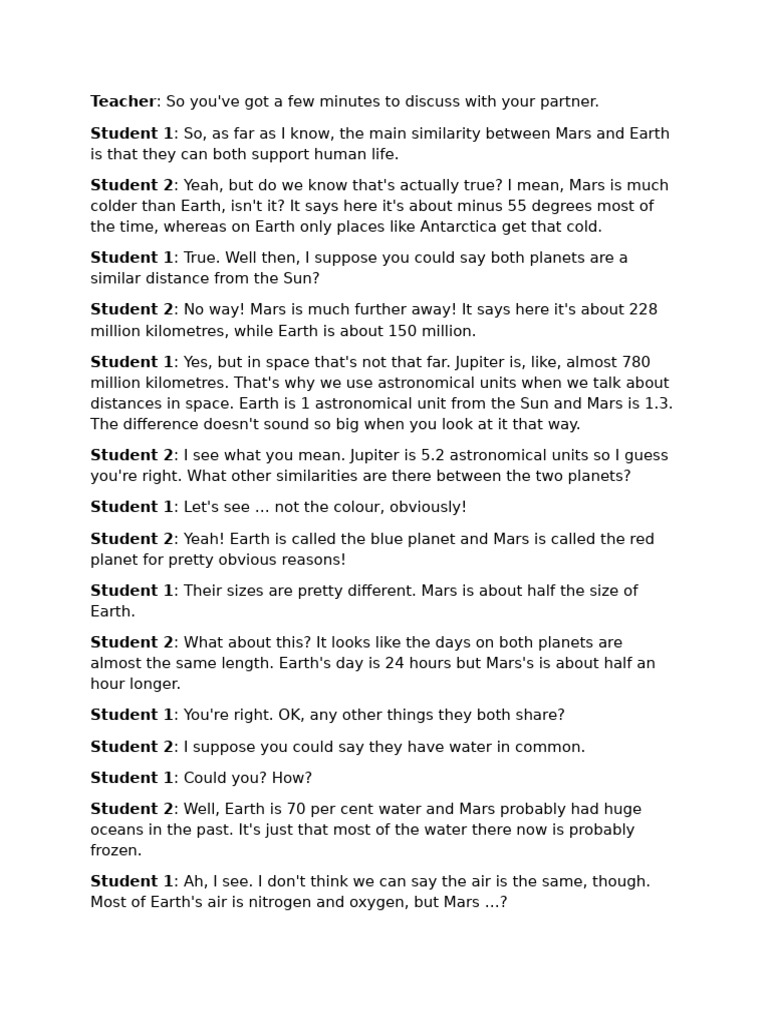 Teacher: So you've got a few minutes to discuss with your partner.

Student 1: So, as far as I know, the main similarity between Mars and Earth is that they can both support human life.

Student 2: Yeah, but do we know that's actually true? I mean, Mars is much colder than Earth, isn't it? It says here it's about minus 55 degrees most of the time, whereas on Earth only places like Antarctica get that cold.

Student 1: True. Well then, I suppose you could say both planets are a similar distance from the Sun?

Student 2: No way! Mars is much further away! It says here it's about 228 million kilometres, while Earth is about 150 million.

Student 1: Yes, but in space that's not that far. Jupiter is, like, almost 780 million kilometres. That's why we use astronomical units when we talk about distances in space. Earth is 1 astronomical unit from the Sun and Mars is 1.3. The difference doesn't sound so big when you look at it that way.

Student 2: I see what you mean. Jupiter is 5.2 astronomical units so I guess you're right. What other similarities are there between the two planets?

Student 1: Let's see … not the colour, obviously!

Student 2: Yeah! Earth is called the blue planet and Mars is called the red planet for pretty obvious reasons!

Student 1: Their sizes are pretty different. Mars is about half the size of Earth.

Student 2: What about this? It looks like the days on both planets are almost the same length. Earth's day is 24 hours but Mars's is about half an hour longer.

Student 1: You're right. OK, any other things they both share?

Student 2: I suppose you could say they have water in common.

Student 1: Could you? How?

Student 2: Well, Earth is 70 per cent water and Mars probably had huge oceans in the past. It's just that most of the water there now is probably frozen.

Student 1: Ah, I see. I don't think we can say the air is the same, though. Most of Earth's air is nitrogen and oxygen, but Mars …?